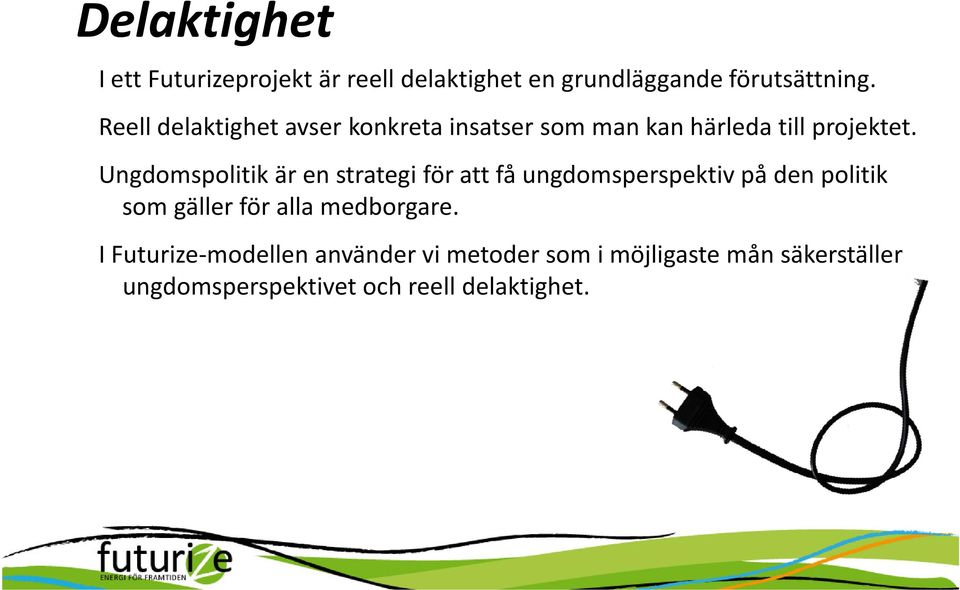 Delaktighet

I ett Futurizeprojekt är reell delaktighet en grundläggande förutsättning.

Reell delaktighet avser konkreta insatser som man kan härleda till projektet.

Ungdomspolitik är en strategi för att få ungdomsperspektiv på den politik som gäller för alla medborgare.

I Futurize-modellen använder vi metoder som i möjligaste mån säkerställer ungdomsperspektivet och reell delaktighet.

futurize
ENERGI FÖR FRAMTIDEN